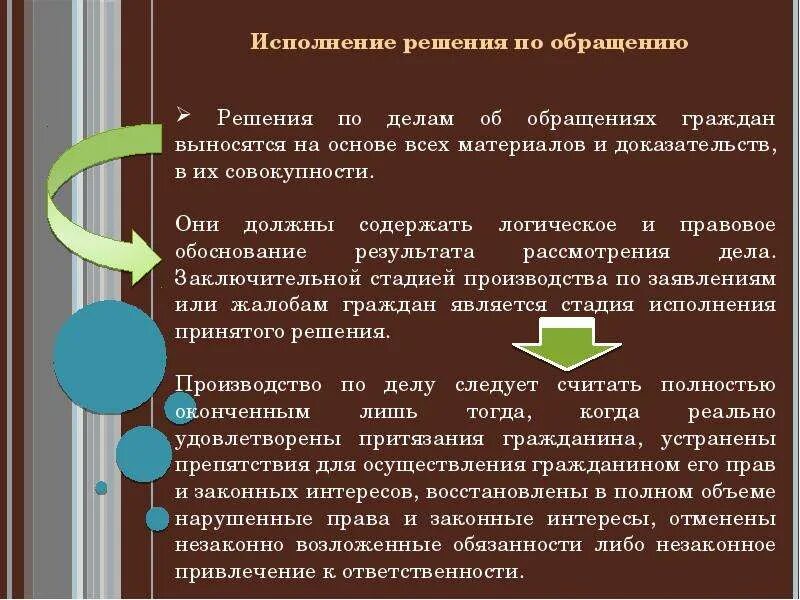 Исполнение решения по обращению

➢ Решения по делам об обращениях граждан выносятся на основе всех материалов и доказательств, в их совокупности.

Они должны содержать логическое и правовое обоснование результата рассмотрения дела. Заключительной стадией производства по заявлениям или жалобам граждан является стадия исполнения принятого решения.

Производство по делу следует считать полностью оконченным лишь тогда, когда реально удовлетворены притязания гражданина, устранены препятствия для осуществления гражданином его прав и законных интересов, восстановлены в полном объеме нарушенные права и законные интересы, отменены незаконно возложенные обязанности либо незаконное привлечение к ответственности.